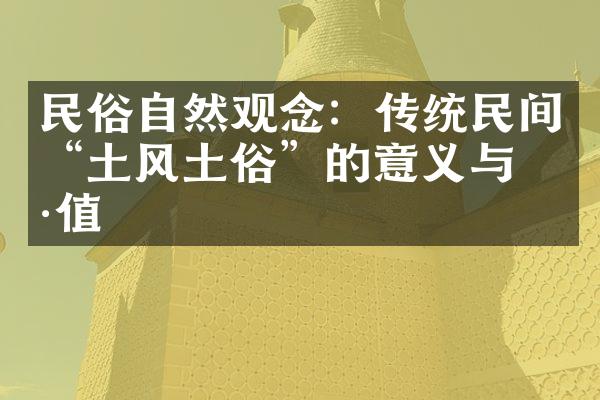 民俗自然观念：传统民间“土风土俗”的意义与·值